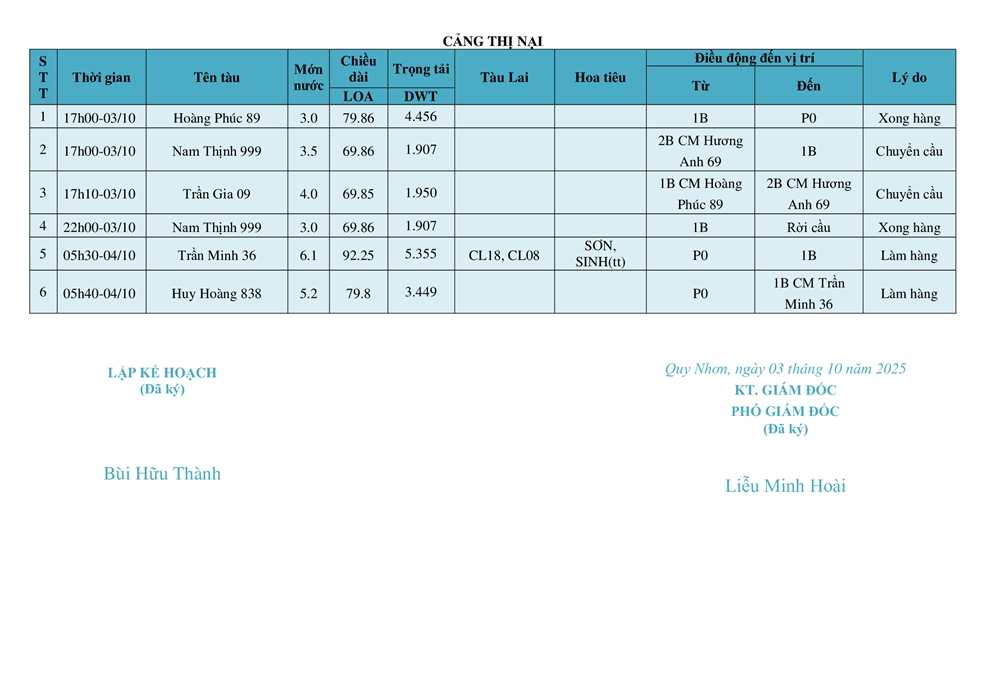 CẢNG THỊ NẠI

| STT | Thời gian | Tên tàu | Mớn nước | Chiều dài LOA | Trọng tải DWT | Tàu Lai | Hoa tiêu | Điều động đến vị trí Từ | Điều động đến vị trí Đến | Lý do |
|---|---|---|---|---|---|---|---|---|---|---|
| 1 | 17h00-03/10 | Hoàng Phúc 89 | 3.0 | 79.86 | 4.456 | | | 1B | P0 | Xong hàng |
| 2 | 17h00-03/10 | Nam Thịnh 999 | 3.5 | 69.86 | 1.907 | | | 2B CM Hương Anh 69 | 1B | Chuyển cầu |
| 3 | 17h10-03/10 | Trần Gia 09 | 4.0 | 69.85 | 1.950 | | | 1B CM Hoàng Phúc 89 | 2B CM Hương Anh 69 | Chuyển cầu |
| 4 | 22h00-03/10 | Nam Thịnh 999 | 3.0 | 69.86 | 1.907 | | | 1B | Rời cầu | Xong hàng |
| 5 | 05h30-04/10 | Trần Minh 36 | 6.1 | 92.25 | 5.355 | CL18, CL08 | SƠN, SINH(tt) | P0 | 1B | Làm hàng |
| 6 | 05h40-04/10 | Huy Hoàng 838 | 5.2 | 79.8 | 3.449 | | | P0 | 1B CM Trần Minh 36 | Làm hàng |

LẬP KẾ HOẠCH
(Đã ký)

Bùi Hữu Thành

Quy Nhơn, ngày 03 tháng 10 năm 2025
KT. GIÁM ĐỐC
PHÓ GIÁM ĐỐC
(Đã ký)

Liễu Minh Hoài